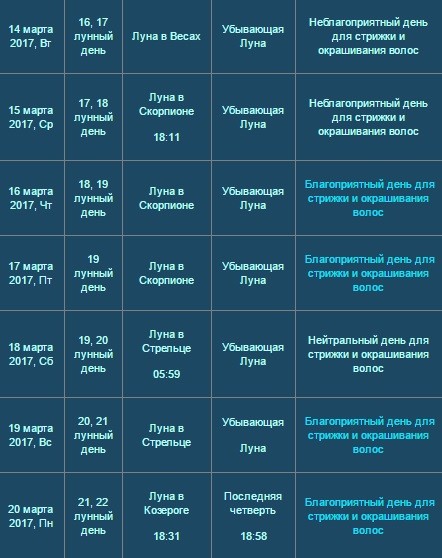 | 14 марта 2017, Вт | 16, 17 лунный день | Луна в Весах | Убывающая Луна | Неблагоприятный день для стрижки и окрашивания волос |
|---|---|---|---|---|
| 15 марта 2017, Ср | 17, 18 лунный день | Луна в Скорпионе 18:11 | Убывающая Луна | Неблагоприятный день для стрижки и окрашивания волос |
| 16 марта 2017, Чт | 18, 19 лунный день | Луна в Скорпионе | Убывающая Луна | Благоприятный день для стрижки и окрашивания волос |
| 17 марта 2017, Пт | 19 лунный день | Луна в Скорпионе | Убывающая Луна | Благоприятный день для стрижки и окрашивания волос |
| 18 марта 2017, Сб | 19, 20 лунный день | Луна в Стрельце 05:59 | Убывающая Луна | Нейтральный день для стрижки и окрашивания волос |
| 19 марта 2017, Вс | 20, 21 лунный день | Луна в Стрельце | Убывающая Луна | Благоприятный день для стрижки и окрашивания волос |
| 20 марта 2017, Пн | 21, 22 лунный день | Луна в Козероге 18:31 | Последняя четверть 18:58 | Благоприятный день для стрижки и окрашивания волос |